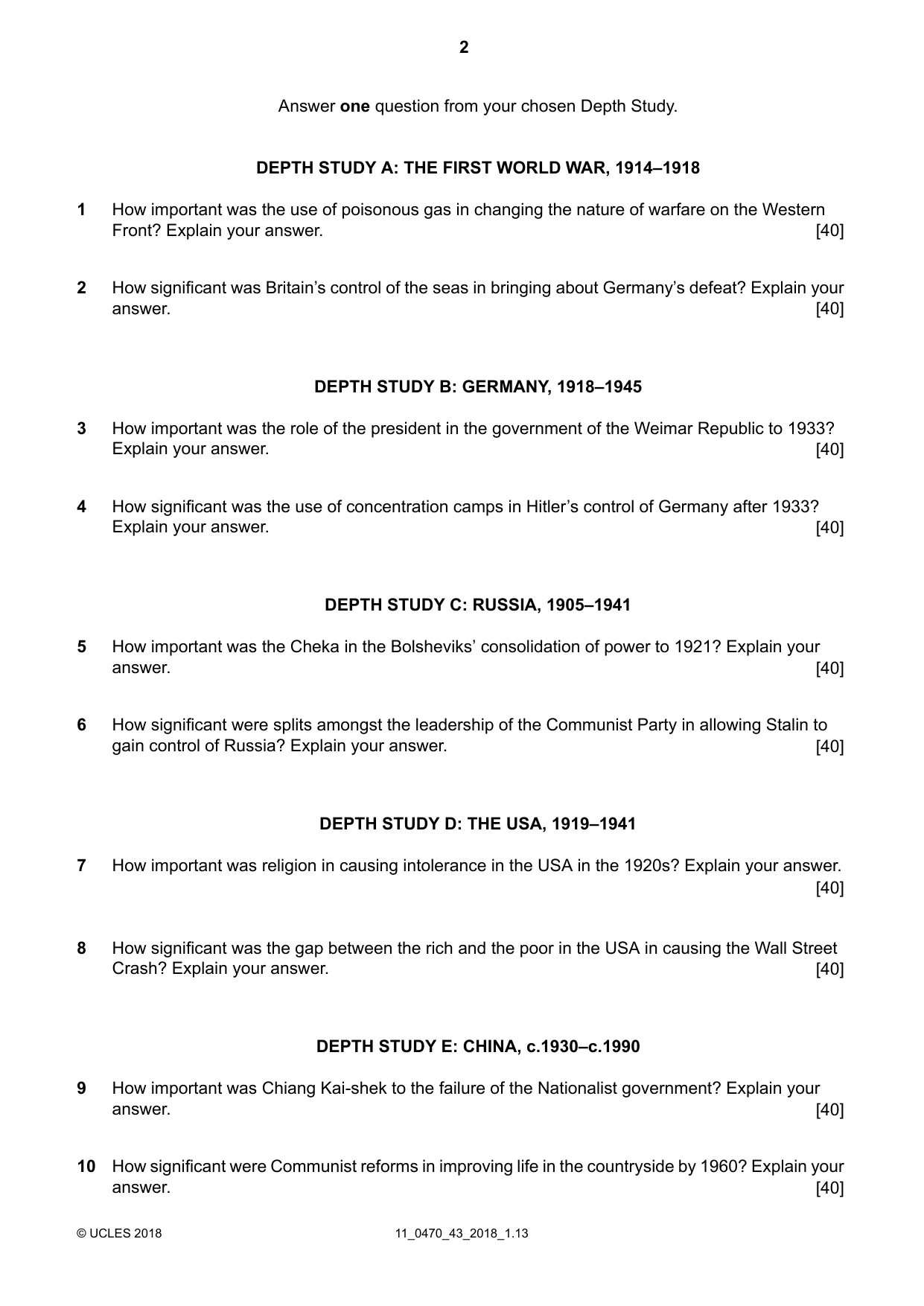 2

Answer one question from your chosen Depth Study.

DEPTH STUDY A: THE FIRST WORLD WAR, 1914–1918

1 How important was the use of poisonous gas in changing the nature of warfare on the Western Front? Explain your answer. [40]

2 How significant was Britain's control of the seas in bringing about Germany's defeat? Explain your answer. [40]

DEPTH STUDY B: GERMANY, 1918–1945

3 How important was the role of the president in the government of the Weimar Republic to 1933? Explain your answer. [40]

4 How significant was the use of concentration camps in Hitler's control of Germany after 1933? Explain your answer. [40]

DEPTH STUDY C: RUSSIA, 1905–1941

5 How important was the Cheka in the Bolsheviks' consolidation of power to 1921? Explain your answer. [40]

6 How significant were splits amongst the leadership of the Communist Party in allowing Stalin to gain control of Russia? Explain your answer. [40]

DEPTH STUDY D: THE USA, 1919–1941

7 How important was religion in causing intolerance in the USA in the 1920s? Explain your answer. [40]

8 How significant was the gap between the rich and the poor in the USA in causing the Wall Street Crash? Explain your answer. [40]

DEPTH STUDY E: CHINA, c.1930–c.1990

9 How important was Chiang Kai-shek to the failure of the Nationalist government? Explain your answer. [40]

10 How significant were Communist reforms in improving life in the countryside by 1960? Explain your answer. [40]

© UCLES 2018 11_0470_43_2018_1.13